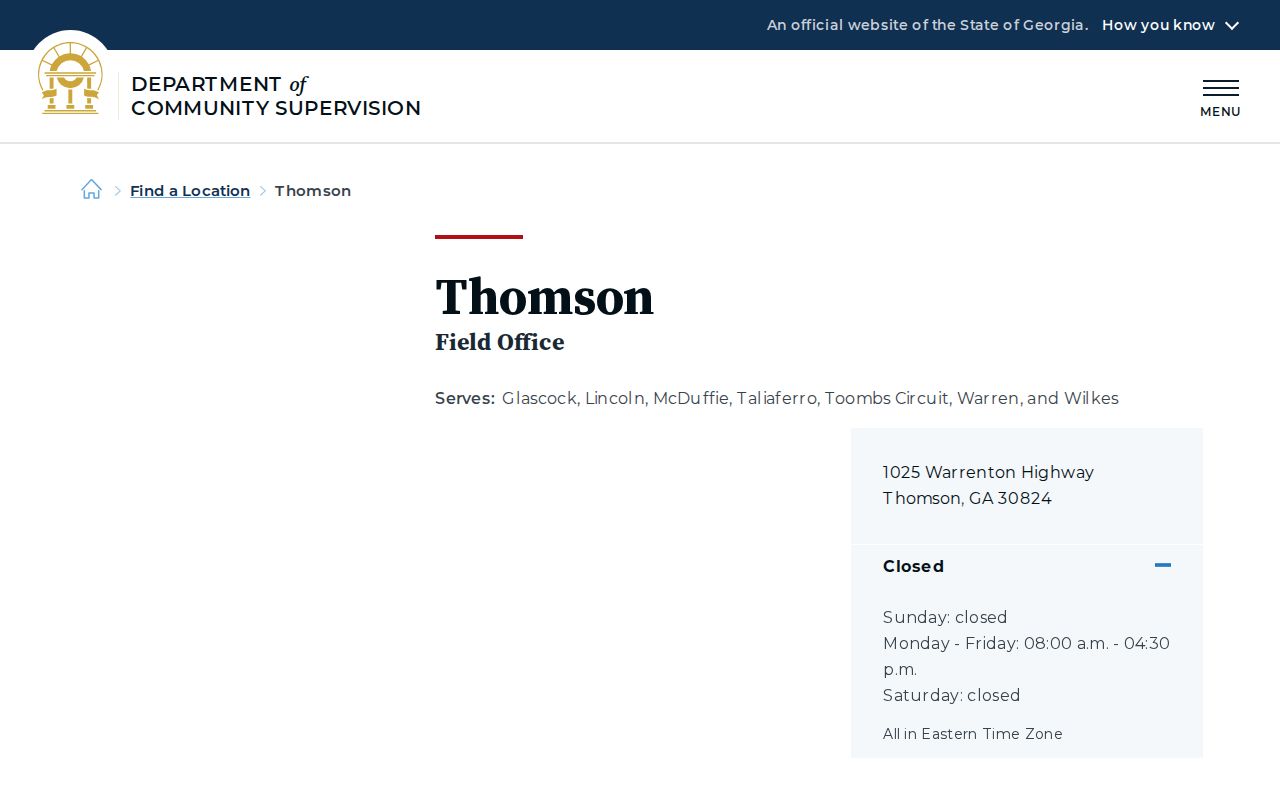 An official website of the State of Georgia. How you know

DEPARTMENT of
COMMUNITY SUPERVISION

MENU

Find a Location > Thomson

Thomson

Field Office

Serves: Glascock, Lincoln, McDuffie, Taliaferro, Toombs Circuit, Warren, and Wilkes

1025 Warrenton Highway
Thomson, GA 30824

Closed

Sunday: closed
Monday - Friday: 08:00 a.m. - 04:30 p.m.
Saturday: closed

All in Eastern Time Zone